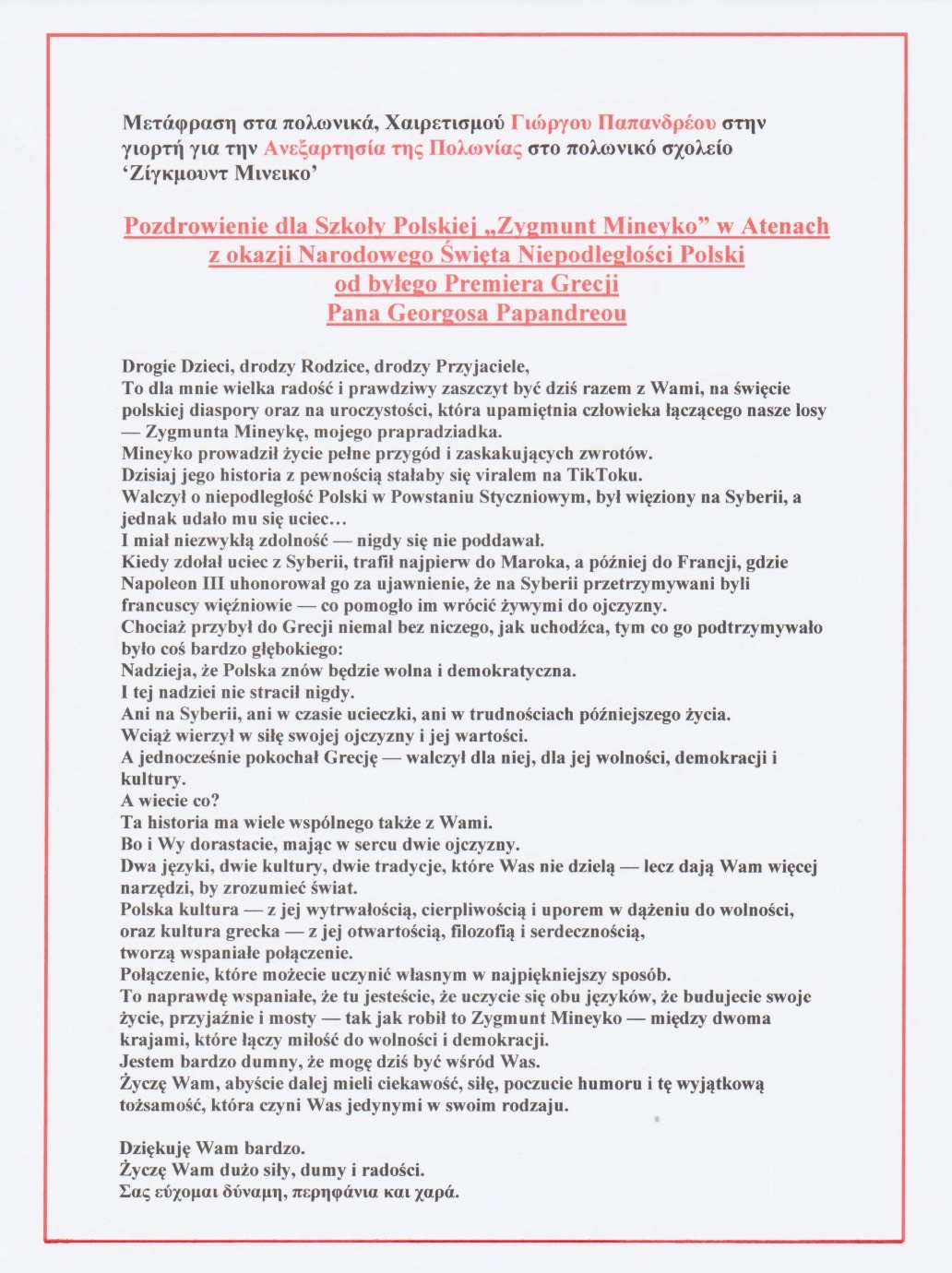 Μετάφραση στα πολωνικά, Χαιρετισμού Γιώργου Παπανδρέου στην γιορτή για την Ανεξαρτησία της Πολωνίας στο πολωνικό σχολείο 'Ζίγκμουντ Μινεικο'

Pozdrowienie dla Szkoły Polskiej „Zygmunt Mineyko" w Atenach z okazji Narodowego Święta Niepodległości Polski od byłego Premiera Grecji Pana Georgosa Papandreou

Drogie Dzieci, drodzy Rodzice, drodzy Przyjaciele,
To dla mnie wielka radość i prawdziwy zaszczyt być dziś razem z Wami, na święcie polskiej diaspory oraz na uroczystości, która upamiętnia człowieka łączącego nasze losy — Zygmunta Mineykę, mojego prapradziadka.
Mineyko prowadził życie pełne przygód i zaskakujących zwrotów.
Dzisiaj jego historia z pewnością stałaby się viralem na TikToku.
Walczył o niepodległość Polski w Powstaniu Styczniowym, był więziony na Syberii, a jednak udało mu się uciec…
I miał niezwykłą zdolność — nigdy się nie poddawał.
Kiedy zdołał uciec z Syberii, trafił najpierw do Maroka, a później do Francji, gdzie Napoleon III uhonorował go za ujawnienie, że na Syberii przetrzymywani byli francuscy więźniowie — co pomogło im wrócić żywymi do ojczyzny.
Chociaż przybył do Grecji niemal bez niczego, jak uchodźca, tym co go podtrzymywało było coś bardzo głębokiego:
Nadzieja, że Polska znów będzie wolna i demokratyczna.
I tej nadziei nie stracił nigdy.
Ani na Syberii, ani w czasie ucieczki, ani w trudnościach późniejszego życia.
Wciąż wierzył w siłę swojej ojczyzny i jej wartości.
A jednocześnie pokochał Grecję — walczył dla niej, dla jej wolności, demokracji i kultury.
A wiecie co?
Ta historia ma wiele wspólnego także z Wami.
Bo i Wy dorastacie, mając w sercu dwie ojczyzny.
Dwa języki, dwie kultury, dwie tradycje, które Was nie dzielą — lecz dają Wam więcej narzędzi, by zrozumieć świat.
Polska kultura — z jej wytrwałością, cierpliwością i uporem w dążeniu do wolności, oraz kultura grecka — z jej otwartością, filozofią i serdecznością, tworzą wspaniałe połączenie.
Połączenie, które możecie uczynić własnym w najpiękniejszy sposób.
To naprawdę wspaniałe, że tu jesteście, że uczycie się obu języków, że budujecie swoje życie, przyjaźnie i mosty — tak jak robił to Zygmunt Mineyko — między dwoma krajami, które łączy miłość do wolności i demokracji.
Jestem bardzo dumny, że mogę dziś być wśród Was.
Życzę Wam, abyście dalej mieli ciekawość, siłę, poczucie humoru i tę wyjątkową tożsamość, która czyni Was jedynymi w swoim rodzaju.

Dziękuję Wam bardzo.
Życzę Wam dużo siły, dumy i radości.
Σας εύχομαι δύναμη, περηφάνια και χαρά.